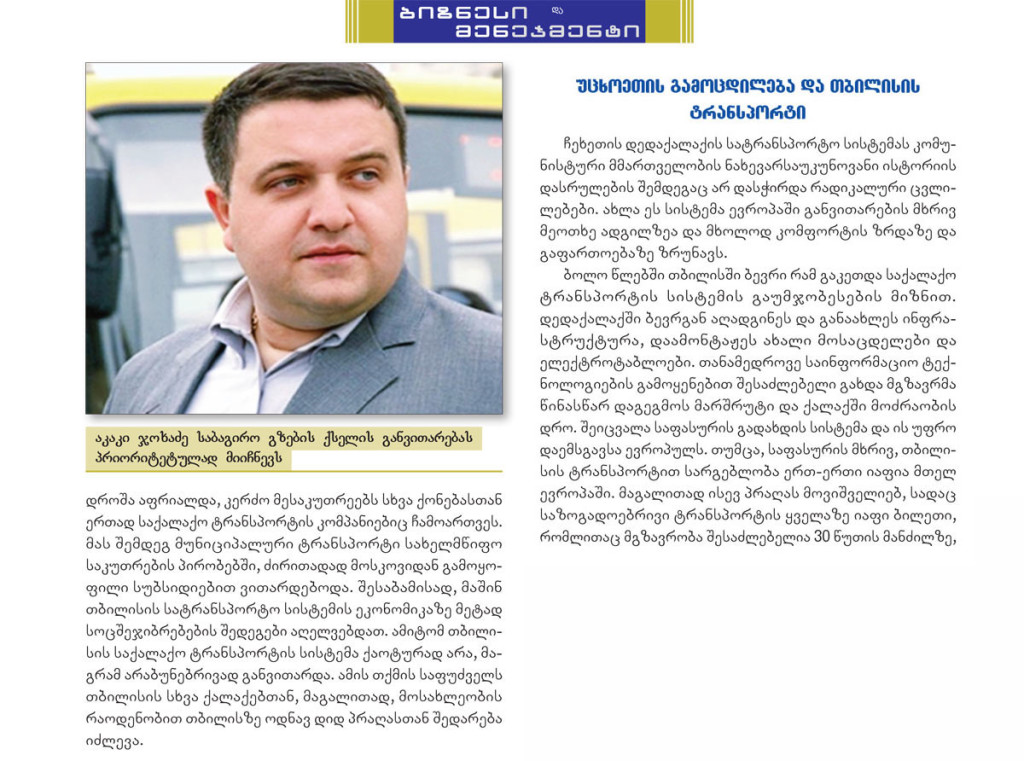 ბიზნესი და მენეჯმენტი

აკაკი ჯოხაძე საბაგირო გზების ქსელის განვითარებას პრიორიტეტულად მიიჩნევს

დროშა აფრიალდა, კერძო მესაკუთრეებს სხვა ქონებასთან ერთად საქალაქო ტრანსპორტის კომპანიებიც ჩამოართვეს. მას შემდეგ მუნიციპალური ტრანსპორტი სახელმწიფო საკუთრების პირობებში, ძირითადად მოსკოვიდან გამოყოფილი სუბსიდიებით ვითარდებოდა. შესაბამისად, მაშინ თბილისის სატრანსპორტო სისტემის ეკონომიკაზე მეტად სოცშეჯიბრებების შედეგები აღელვებდათ. ამიტომ თბილისის საქალაქო ტრანსპორტის სისტემა ქაოტურად არა, მაგრამ არაბუნებრივად განვითარდა. ამის თქმის საფუძველს თბილისის სხვა ქალაქებთან, მაგალითად, მოსახლეობის რაოდენობით თბილისზე ოდნავ დიდ პრაღასთან შედარება იძლევა.

უცხოეთის გამოცდილება და თბილისის ტრანსპორტი

ჩეხეთის დედაქალაქის სატრანსპორტო სისტემას კომუნისტური მმართველობის ნახევარსაუკუნოვანი ისტორიის დასრულების შემდეგაც არ დასჭირდა რადიკალური ცვლილებები. ახლა ეს სისტემა ევროპაში განვითარების მხრივ მეოთხე ადგილზეა და მხოლოდ კომფორტის ზრდაზე და გაფართოებაზე ზრუნავს.

ბოლო წლებში თბილისში ბევრი რამ გაკეთდა საქალაქო ტრანსპორტის სისტემის გაუმჯობესების მიზნით. დედაქალაქში ბევრგან აღადგინეს და განაახლეს ინფრასტრუქტურა, დაამონტაჟეს ახალი მოსაცდელები და ელექტროტაბლოები. თანამედროვე საინფორმაციო ტექნოლოგიების გამოყენებით შესაძლებელი გახდა მგზავრმა წინასწარ დაგეგმოს მარშრუტი და ქალაქში მოძრაობის დრო. შეიცვალა საფასურის გადახდის სისტემა და ის უფრო დაემსგავსა ევროპულს. თუმცა, საფასურის მხრივ, თბილისის ტრანსპორტით სარგებლობა ერთ-ერთი იაფია მთელ ევროპაში. მაგალითად ისევ პრაღას მოვიშველიებ, სადაც საზოგადოებრივი ტრანსპორტის ყველაზე იაფი ბილეთი, რომლითაც მგზავრობა შესაძლებელია 30 წუთის მანძილზე,